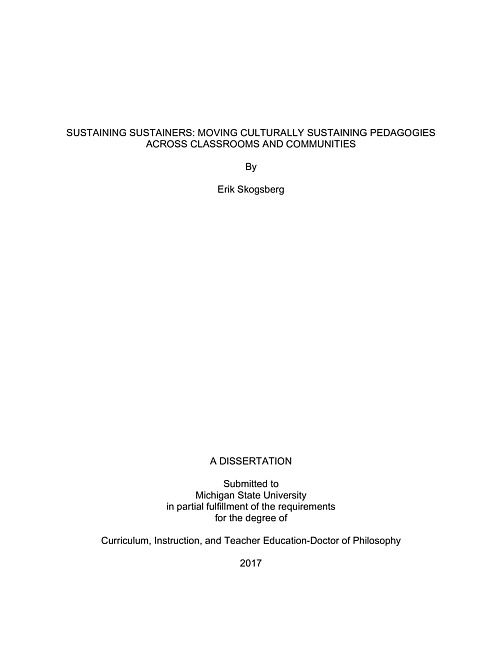 SUSTAINING SUSTAINERS: MOVING CULTURALLY SUSTAINING PEDAGOGIES ACROSS CLASSROOMS AND COMMUNITIES

By

Erik Skogsberg

A DISSERTATION

Submitted to
Michigan State University
in partial fulfillment of the requirements
for the degree of

Curriculum, Instruction, and Teacher Education-Doctor of Philosophy

2017